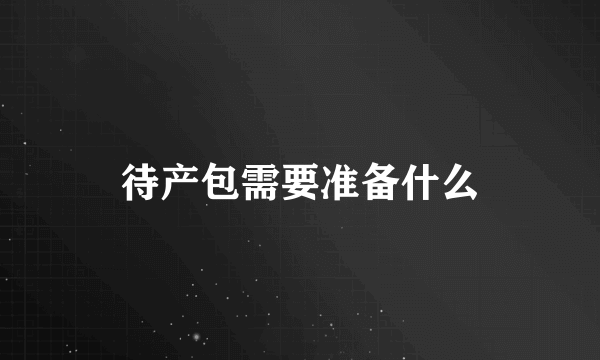 待产包需要准备什么